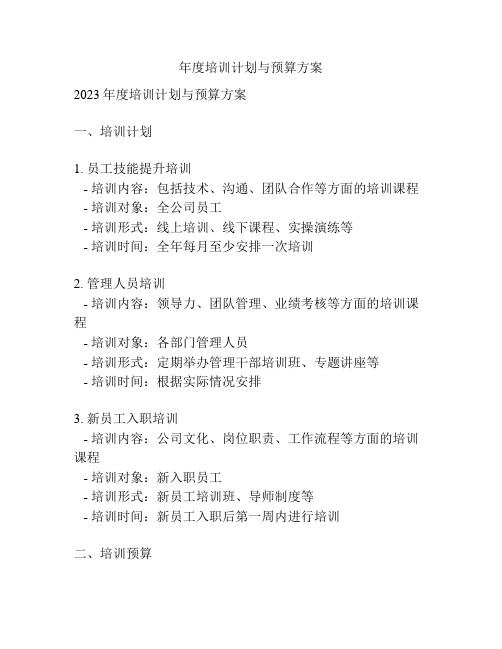 年度培训计划与预算方案

2023 年度培训计划与预算方案

一、培训计划

1. 员工技能提升培训
- 培训内容：包括技术、沟通、团队合作等方面的培训课程
- 培训对象：全公司员工
- 培训形式：线上培训、线下课程、实操演练等
- 培训时间：全年每月至少安排一次培训

2. 管理人员培训
- 培训内容：领导力、团队管理、业绩考核等方面的培训课程
- 培训对象：各部门管理人员
- 培训形式：定期举办管理干部培训班、专题讲座等
- 培训时间：根据实际情况安排

3. 新员工入职培训
- 培训内容：公司文化、岗位职责、工作流程等方面的培训课程
- 培训对象：新入职员工
- 培训形式：新员工培训班、导师制度等
- 培训时间：新员工入职后第一周内进行培训

二、培训预算